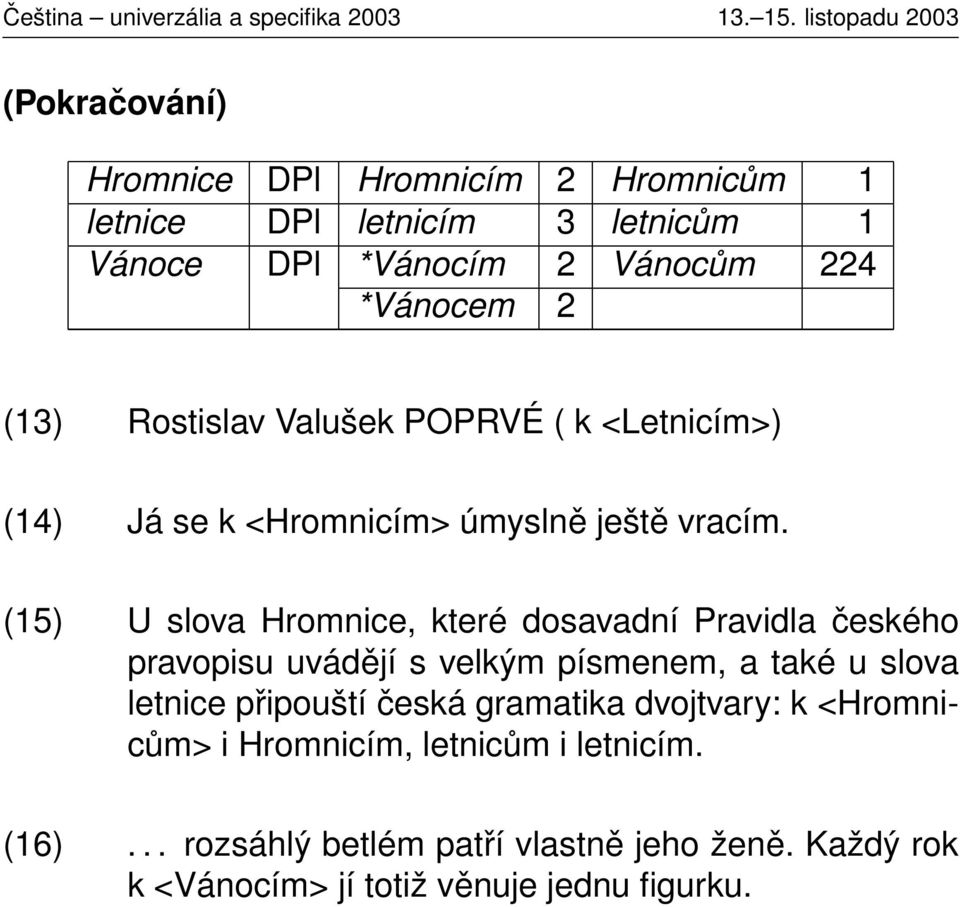 Čeština – univerzália a specifika 2003 13.–15. listopadu 2003

(Pokračování)

| Hromnice | DPl | Hromnicím | 2 | Hromnicům | 1 |
|---|---|---|---|---|---|
| letnice | DPl | letnicím | 3 | letnicům | 1 |
| Vánoce | DPl | *Vánocím | 2 | Vánocům | 224 |
| | | *Vánocem | 2 | | |

(13) Rostislav Valušek POPRVÉ ( k <Letnicím>)

(14) Já se k <Hromnicím> úmyslně ještě vracím.

(15) U slova Hromnice, které dosavadní Pravidla českého pravopisu uvádějí s velkým písmenem, a také u slova letnice připouští česká gramatika dvojtvary: k <Hromnicům> i Hromnicím, letnicům i letnicím.

(16) . . . rozsáhlý betlém patří vlastně jeho ženě. Každý rok k <Vánocím> jí totiž věnuje jednu figurku.